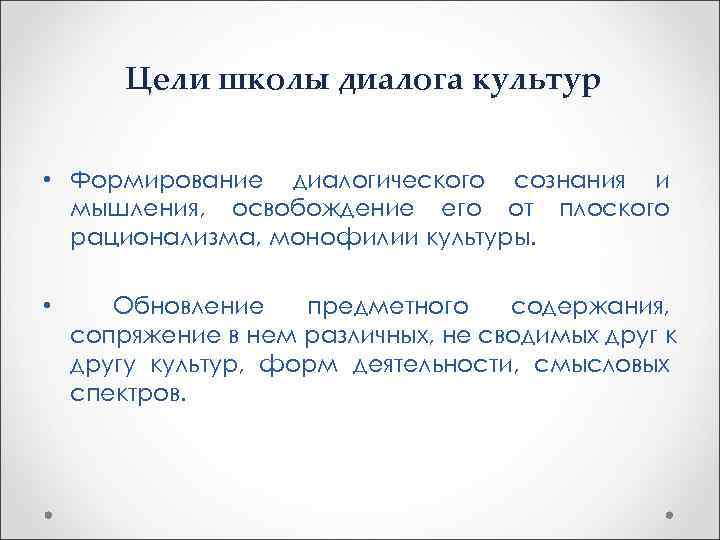 Цели школы диалога культур

• Формирование диалогического сознания и мышления, освобождение его от плоского рационализма, монофилии культуры.

• Обновление предметного содержания, сопряжение в нем различных, не сводимых друг к другу культур, форм деятельности, смысловых спектров.